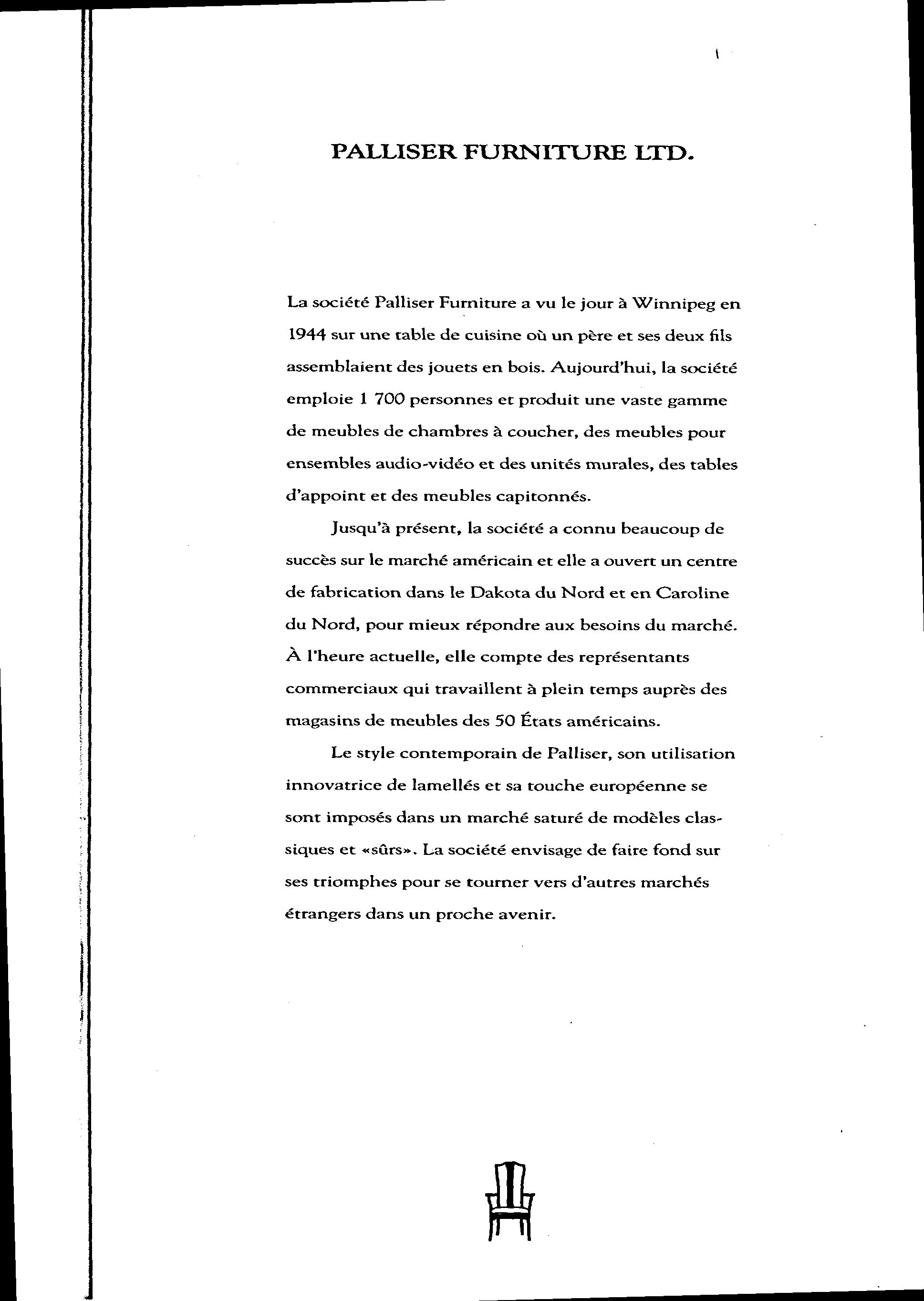 PALLISER FURNITURE LTD.

La société Palliser Furniture a vu le jour à Winnipeg en 1944 sur une table de cuisine où un père et ses deux fils assemblaient des jouets en bois. Aujourd'hui, la société emploie 1 700 personnes et produit une vaste gamme de meubles de chambres à coucher, des meubles pour ensembles audio-vidéo et des unités murales, des tables d'appoint et des meubles capitonnés.

Jusqu'à présent, la société a connu beaucoup de succès sur le marché américain et elle a ouvert un centre de fabrication dans le Dakota du Nord et en Caroline du Nord, pour mieux répondre aux besoins du marché. À l'heure actuelle, elle compte des représentants commerciaux qui travaillent à plein temps auprès des magasins de meubles des 50 États américains.

Le style contemporain de Palliser, son utilisation innovatrice de lamellés et sa touche européenne se sont imposés dans un marché saturé de modèles classiques et «sûrs». La société envisage de faire fond sur ses triomphes pour se tourner vers d'autres marchés étrangers dans un proche avenir.